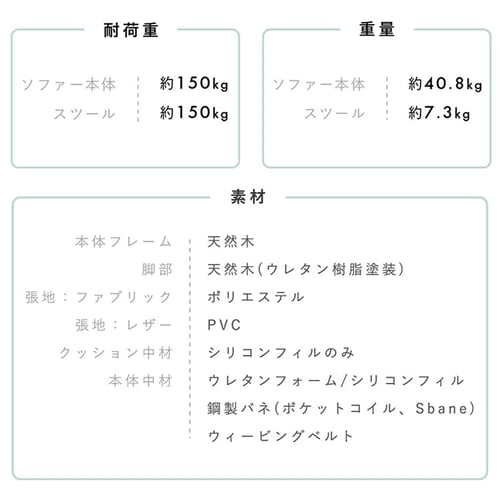 耐荷重

| ソファー本体 | 約150kg |
|---|---|
| スツール | 約150kg |

重量

| ソファー本体 | 約40.8kg |
|---|---|
| スツール | 約7.3kg |

素材

| 本体フレーム | 天然木 |
|---|---|
| 脚部 | 天然木(ウレタン樹脂塗装) |
| 張地：ファブリック | ポリエステル |
| 張地：レザー | PVC |
| クッション中材 | シリコンフィルのみ |
| 本体中材 | ウレタンフォーム/シリコンフィル |
| | 鋼製バネ(ポケットコイル、Sbane) |
| | ウィービングベルト |